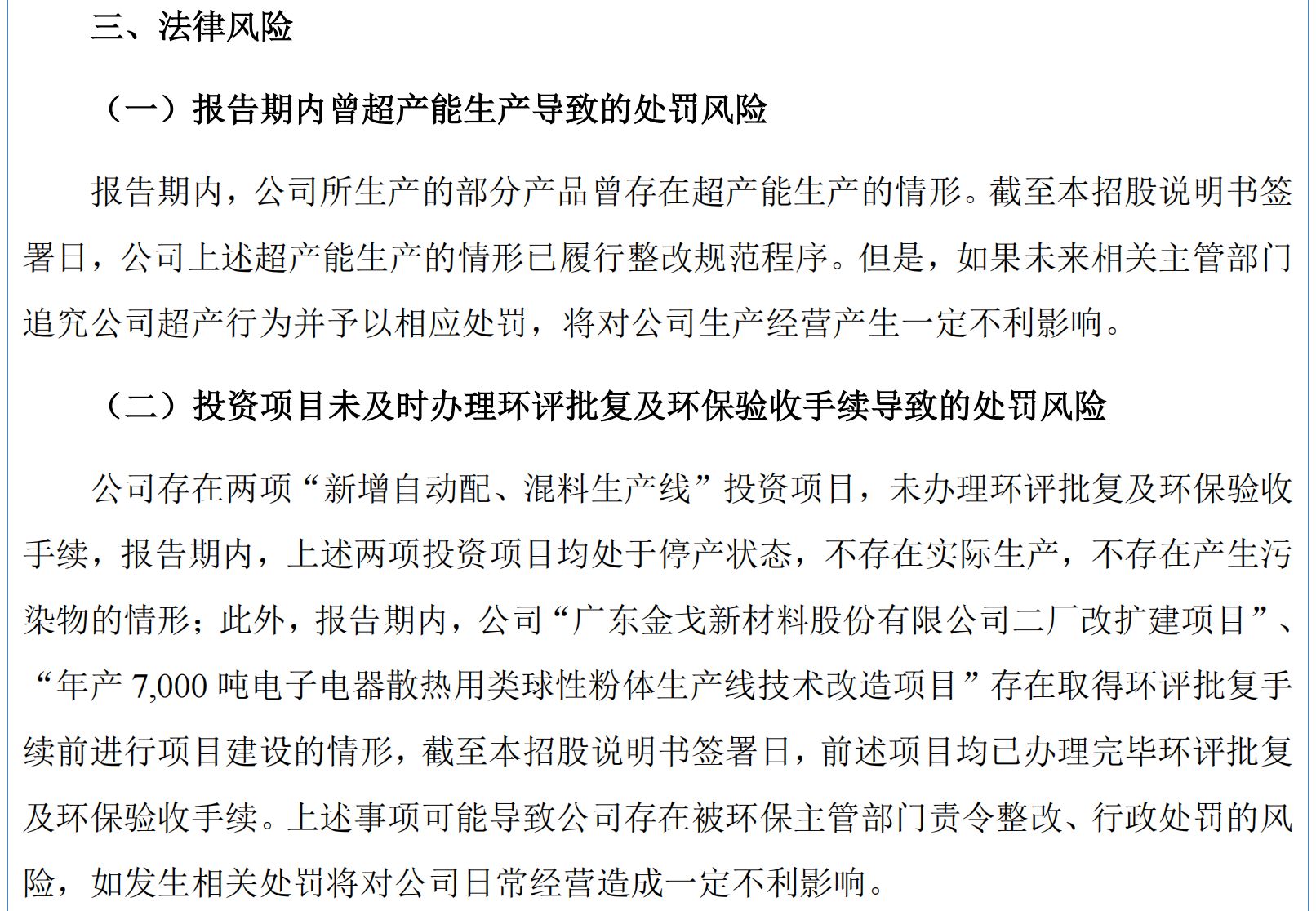 三、法律风险

（一）报告期内曾超产能生产导致的处罚风险

报告期内，公司所生产的部分产品曾存在超产能生产的情形。截至本招股说明书签署日，公司上述超产能生产的情形已履行整改规范程序。但是，如果未来相关主管部门追究公司超产行为并予以相应处罚，将对公司生产经营产生一定不利影响。

（二）投资项目未及时办理环评批复及环保验收手续导致的处罚风险

公司存在两项“新增自动配、混料生产线”投资项目，未办理环评批复及环保验收手续，报告期内，上述两项投资项目均处于停产状态，不存在实际生产，不存在产生污染物的情形；此外，报告期内，公司“广东金戈新材料股份有限公司二厂改扩建项目”、“年产 7,000 吨电子电器散热用类球性粉体生产线技术改造项目”存在取得环评批复手续前进行项目建设的情形，截至本招股说明书签署日，前述项目均已办理完毕环评批复及环保验收手续。上述事项可能导致公司存在被环保主管部门责令整改、行政处罚的风险，如发生相关处罚将对公司日常经营造成一定不利影响。